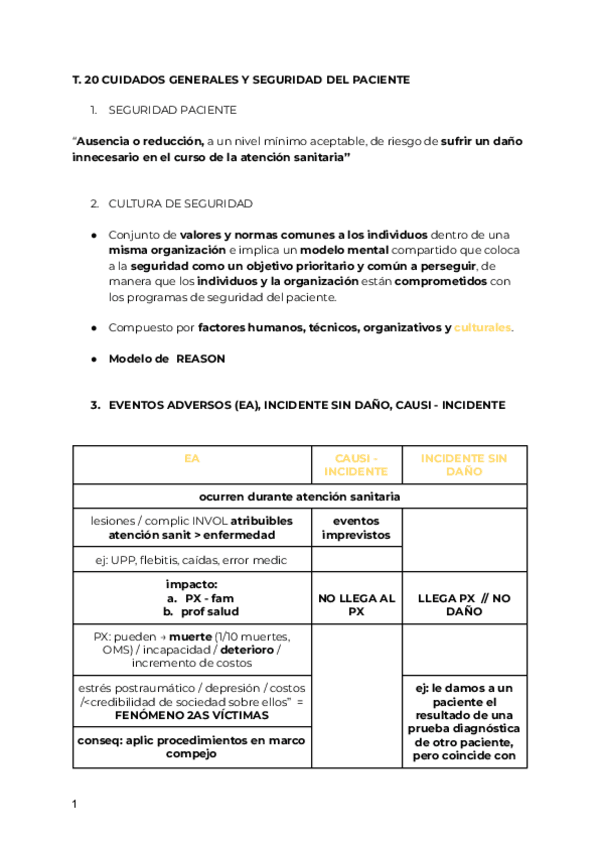 T. 20 CUIDADOS GENERALES Y SEGURIDAD DEL PACIENTE

1. SEGURIDAD PACIENTE

"Ausencia o reducción, a un nivel mínimo aceptable, de riesgo de sufrir un daño innecesario en el curso de la atención sanitaria"

2. CULTURA DE SEGURIDAD

● Conjunto de valores y normas comunes a los individuos dentro de una misma organización e implica un modelo mental compartido que coloca a la seguridad como un objetivo prioritario y común a perseguir, de manera que los individuos y la organización están comprometidos con los programas de seguridad del paciente.

● Compuesto por factores humanos, técnicos, organizativos y culturales.

● Modelo de REASON

3. EVENTOS ADVERSOS (EA), INCIDENTE SIN DAÑO, CAUSI - INCIDENTE

| EA | CAUSI - INCIDENTE | INCIDENTE SIN DAÑO |
|---|---|---|
| ocurren durante atención sanitaria | | |
| lesiones / complic INVOL atribuibles atención sanit > enfermedad | eventos imprevistos | |
| ej: UPP, flebitis, caídas, error medic | | |
| impacto: a. PX - fam b. prof salud | NO LLEGA AL PX | LLEGA PX // NO DAÑO |
| PX: pueden → muerte (1/10 muertes, OMS) / incapacidad / deterioro / incremento de costos | | |
| estrés postraumático / depresión / costos /<credibilidad de sociedad sobre ellos" = FENÓMENO 2AS VÍCTIMAS | | ej: le damos a un paciente el resultado de una prueba diagnóstica de otro paciente, pero coincide con |
| conseq: aplic procedimientos en marco compejo | | |

1